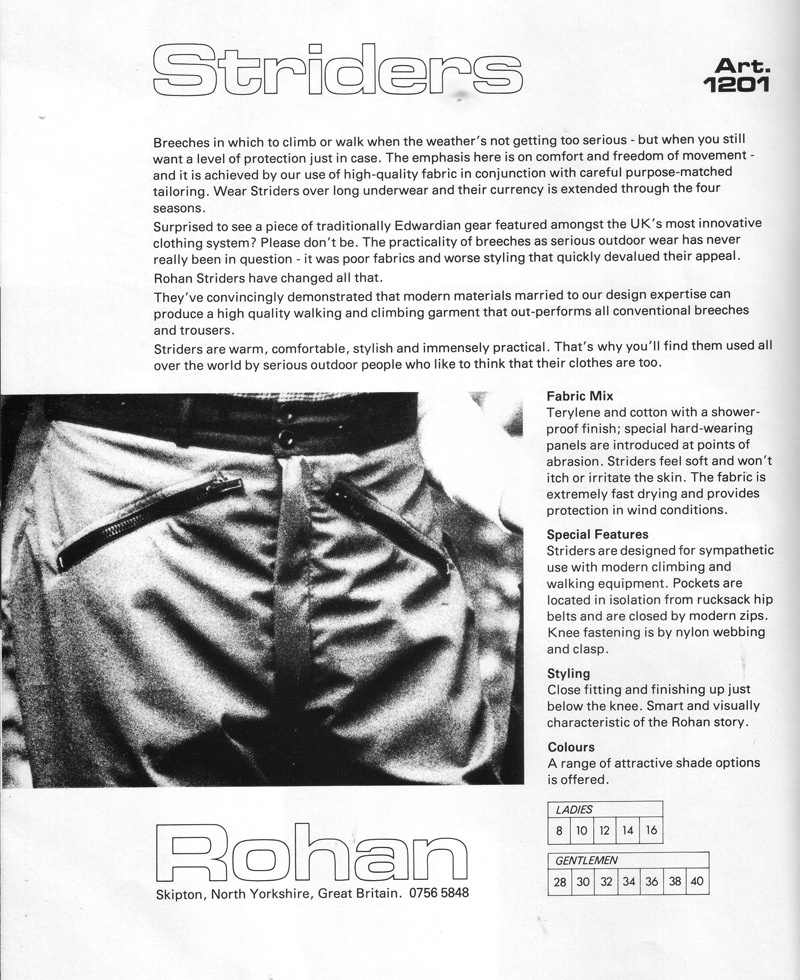 Striders

Art. 1201

Breeches in which to climb or walk when the weather's not getting too serious - but when you still want a level of protection just in case. The emphasis here is on comfort and freedom of movement - and it is achieved by our use of high-quality fabric in conjunction with careful purpose-matched tailoring. Wear Striders over long underwear and their currency is extended through the four seasons.
Surprised to see a piece of traditionally Edwardian gear featured amongst the UK's most innovative clothing system? Please don't be. The practicality of breeches as serious outdoor wear has never really been in question - it was poor fabrics and worse styling that quickly devalued their appeal.
Rohan Striders have changed all that.
They've convincingly demonstrated that modern materials married to our design expertise can produce a high quality walking and climbing garment that out-performs all conventional breeches and trousers.
Striders are warm, comfortable, stylish and immensely practical. That's why you'll find them used all over the world by serious outdoor people who like to think that their clothes are too.

Fabric Mix
Terylene and cotton with a shower-proof finish; special hard-wearing panels are introduced at points of abrasion. Striders feel soft and won't itch or irritate the skin. The fabric is extremely fast drying and provides protection in wind conditions.

Special Features
Striders are designed for sympathetic use with modern climbing and walking equipment. Pockets are located in isolation from rucksack hip belts and are closed by modern zips. Knee fastening is by nylon webbing and clasp.

Styling
Close fitting and finishing up just below the knee. Smart and visually characteristic of the Rohan story.

Colours
A range of attractive shade options is offered.

| LADIES | | | | |
|---|---|---|---|---|
| 8 | 10 | 12 | 14 | 16 |

| GENTLEMEN | | | | | | |
|---|---|---|---|---|---|---|
| 28 | 30 | 32 | 34 | 36 | 38 | 40 |

Rohan
Skipton, North Yorkshire, Great Britain. 0756 5848